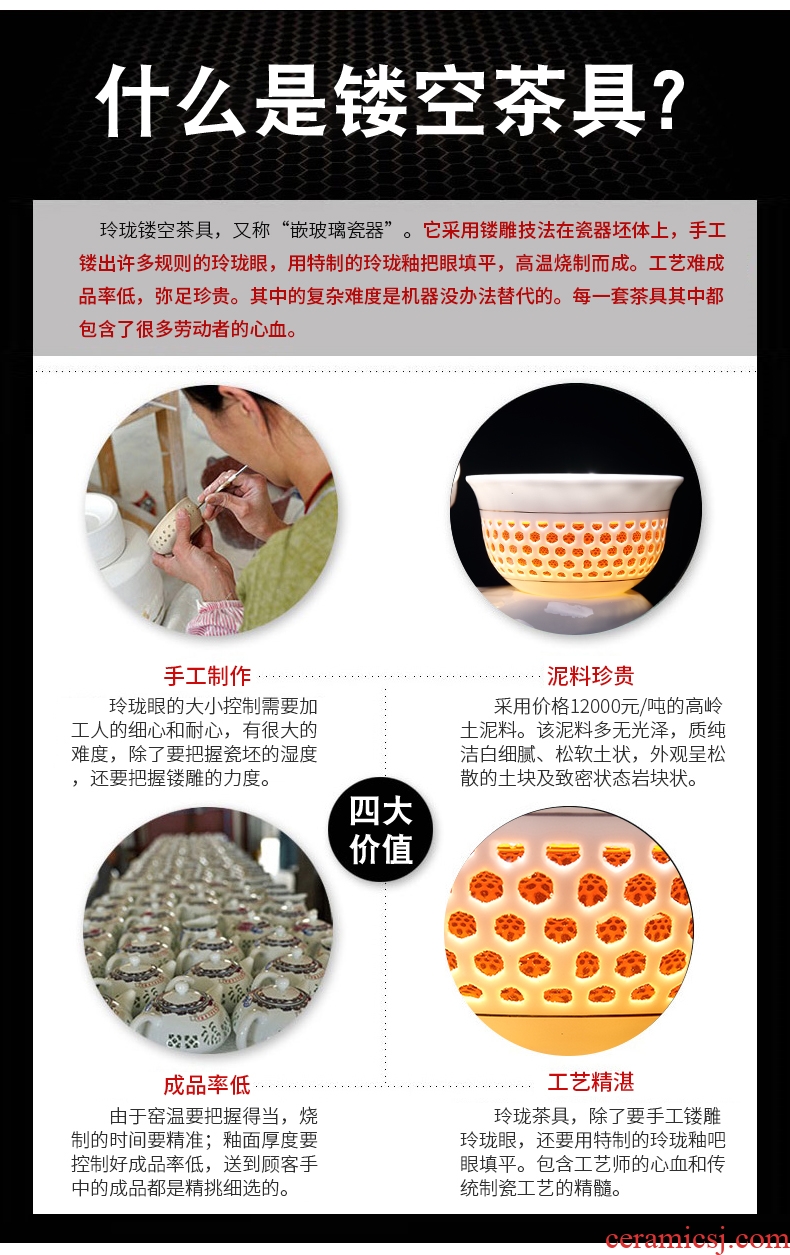 什么是镂空茶具?

玲珑镂空茶具，又称“嵌玻璃瓷器”。它采用镂雕技法在瓷器坯体上，手工镂出许多规则的玲珑眼，用特制的玲珑釉把眼填平，高温烧制而成。工艺难成品率低，弥足珍贵。其中的复杂难度是机器没办法替代的。每一套茶具其中都包含了很多劳动者的心血。

手工制作

玲珑眼的大小控制需要加工人的细心和耐心，有很大的难度，除了要把握瓷坯的湿度，还要把握镂雕的力度。

泥料珍贵

采用价格12000元/吨的高岭土泥料。该泥料多无光泽，质纯洁白细腻、松软土状，外观呈松散的土块及致密状态岩块状。

四大价值

成品率低

由于窑温要把握得当，烧制的时间要精准；釉面厚度要控制好成品率低，送到顾客手中的成品都是精挑细选的。

工艺精湛

玲珑茶具，除了要手工镂雕玲珑眼，还要用特制的玲珑釉吧眼填平。包含工艺师的心血和传统制瓷工艺的精髓。

ceramicsj.com